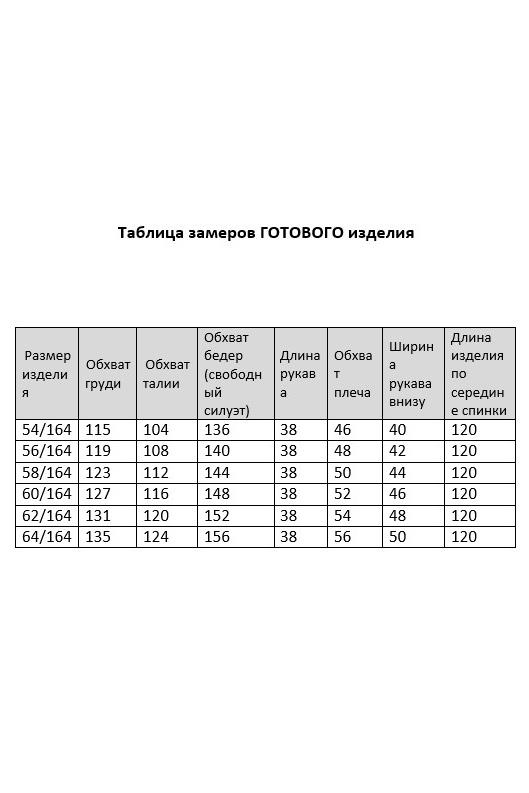 Таблица замеров ГОТОВОГО изделия

| Размер изделия | Обхват груди | Обхват талии | Обхват бедер (свободный силуэт) | Длина рукава | Обхват плеча | Ширина рукава внизу | Длина изделия по середине спинки |
|---|---|---|---|---|---|---|---|
| 54/164 | 115 | 104 | 136 | 38 | 46 | 40 | 120 |
| 56/164 | 119 | 108 | 140 | 38 | 48 | 42 | 120 |
| 58/164 | 123 | 112 | 144 | 38 | 50 | 44 | 120 |
| 60/164 | 127 | 116 | 148 | 38 | 52 | 46 | 120 |
| 62/164 | 131 | 120 | 152 | 38 | 54 | 48 | 120 |
| 64/164 | 135 | 124 | 156 | 38 | 56 | 50 | 120 |